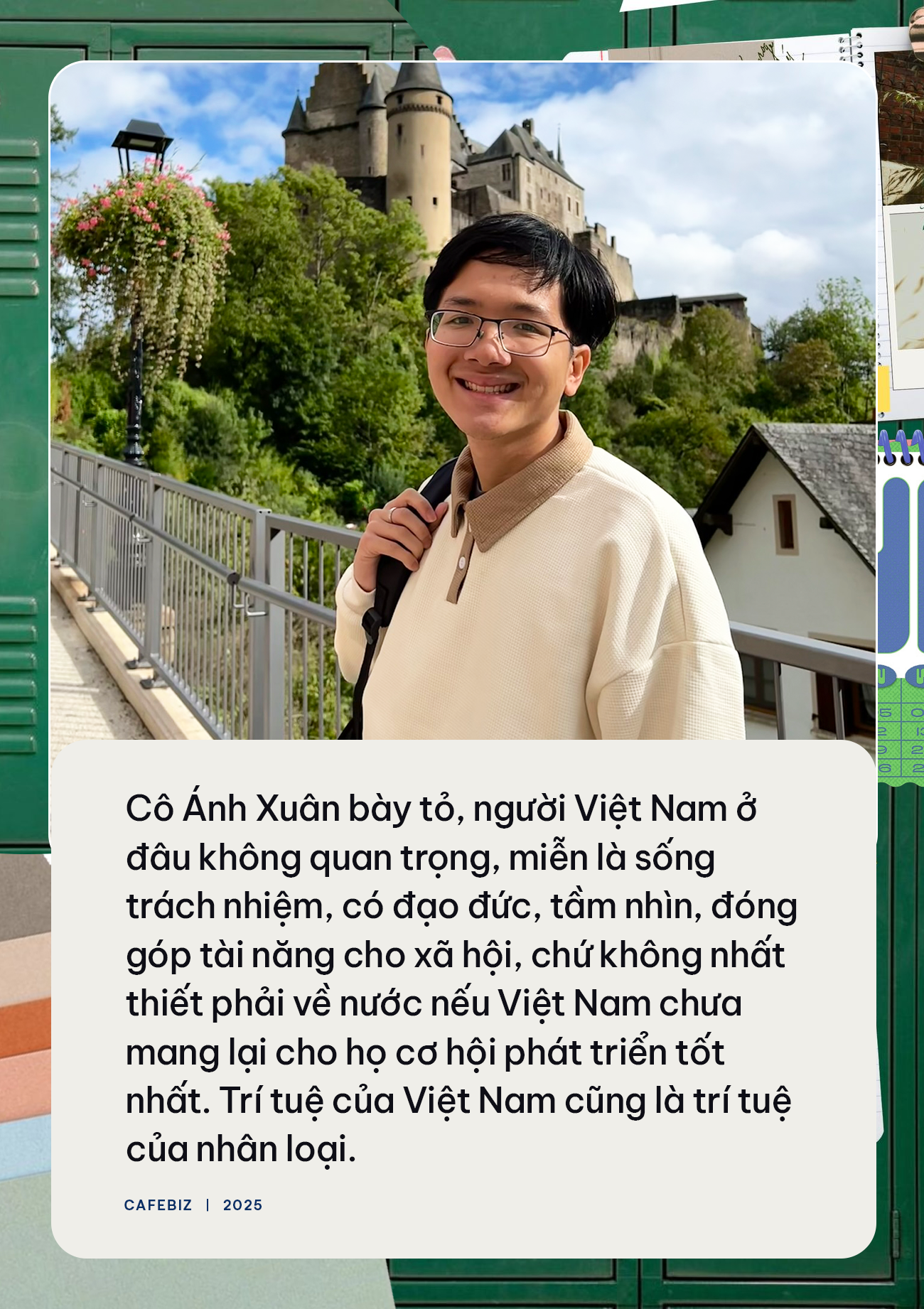 Cô Ánh Xuân bày tỏ, người Việt Nam ở đâu không quan trọng, miễn là sống trách nhiệm, có đạo đức, tầm nhìn, đóng góp tài năng cho xã hội, chứ không nhất thiết phải về nước nếu Việt Nam chưa mang lại cho họ cơ hội phát triển tốt nhất. Trí tuệ của Việt Nam cũng là trí tuệ của nhân loại.

CAFEBIZ | 2025